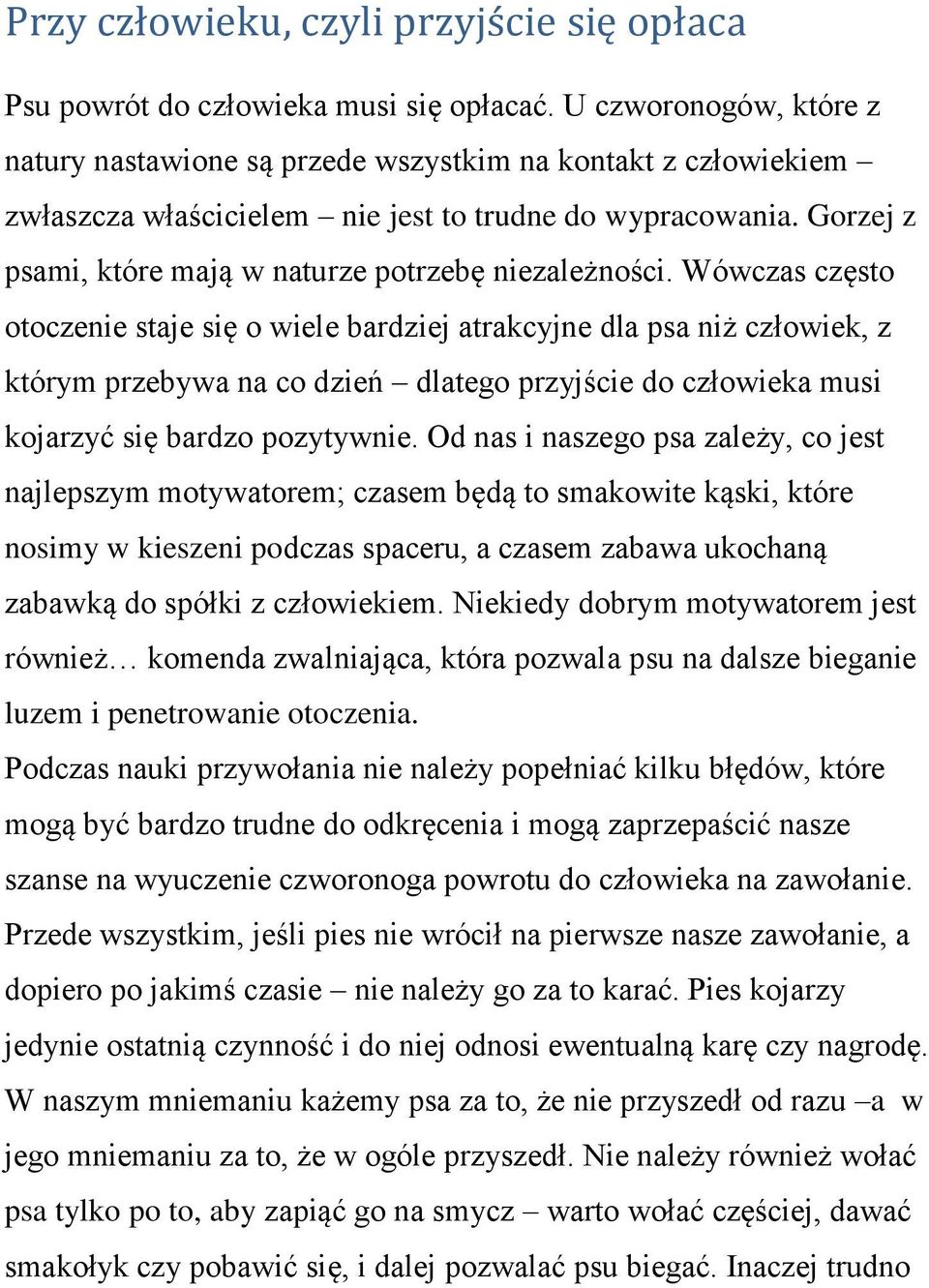 Przy człowieku, czyli przyjście się opłaca

Psu powrót do człowieka musi się opłacać. U czworonogów, które z natury nastawione są przede wszystkim na kontakt z człowiekiem – zwłaszcza właścicielem – nie jest to trudne do wypracowania. Gorzej z psami, które mają w naturze potrzebę niezależności. Wówczas często otoczenie staje się o wiele bardziej atrakcyjne dla psa niż człowiek, z którym przebywa na co dzień – dlatego przyjście do człowieka musi kojarzyć się bardzo pozytywnie. Od nas i naszego psa zależy, co jest najlepszym motywatorem; czasem będą to smakowite kąski, które nosimy w kieszeni podczas spaceru, a czasem zabawa ukochaną zabawką do spółki z człowiekiem. Niekiedy dobrym motywatorem jest również… komenda zwalniająca, która pozwala psu na dalsze bieganie luzem i penetrowanie otoczenia.
Podczas nauki przywołania nie należy popełniać kilku błędów, które mogą być bardzo trudne do odkręcenia i mogą zaprzepaścić nasze szanse na wyuczenie czworonoga powrotu do człowieka na zawołanie. Przede wszystkim, jeśli pies nie wrócił na pierwsze nasze zawołanie, a dopiero po jakimś czasie – nie należy go za to karać. Pies kojarzy jedynie ostatnią czynność i do niej odnosi ewentualną karę czy nagrodę. W naszym mniemaniu każemy psa za to, że nie przyszedł od razu –a w jego mniemaniu za to, że w ogóle przyszedł. Nie należy również wołać psa tylko po to, aby zapiąć go na smycz – warto wołać częściej, dawać smakołyk czy pobawić się, i dalej pozwalać psu biegać. Inaczej trudno